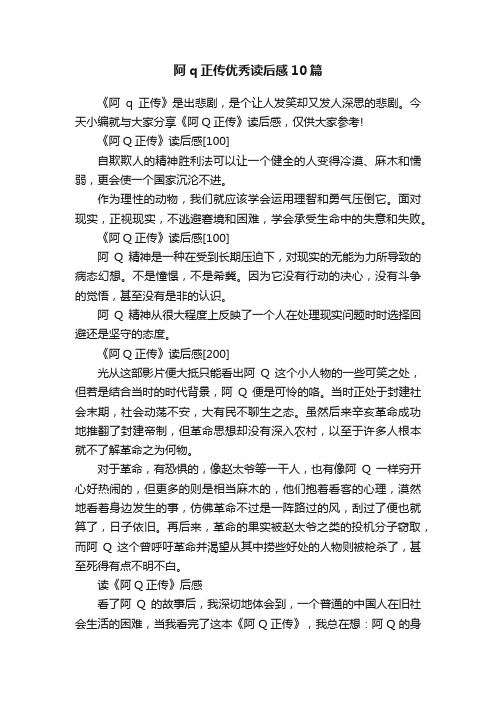 阿 q 正传优秀读后感 10 篇

《阿 q 正传》是出悲剧，是个让人发笑却又发人深思的悲剧。今天小编就与大家分享《阿 Q 正传》读后感，仅供大家参考!

《阿 Q 正传》读后感[100]

自欺欺人的精神胜利法可以让一个健全的人变得冷漠、麻木和懦弱，更会使一个国家沉沦不进。

作为理性的动物，我们就应该学会运用理智和勇气压倒它。面对现实，正视现实，不逃避窘境和困难，学会承受生命中的失意和失败。

《阿 Q 正传》读后感[100]

阿 Q 精神是一种在受到长期压迫下，对现实的无能为力所导致的病态幻想。不是憧憬，不是希冀。因为它没有行动的决心，没有斗争的觉悟，甚至没有是非的认识。

阿 Q 精神从很大程度上反映了一个人在处理现实问题时时选择回避还是坚守的态度。

《阿 Q 正传》读后感[200]

光从这部影片便大抵只能看出阿 Q 这个小人物的一些可笑之处，但若是结合当时的时代背景，阿 Q 便是可怜的咯。当时正处于封建社会末期，社会动荡不安，大有民不聊生之态。虽然后来辛亥革命成功地推翻了封建帝制，但革命思想却没有深入农村，以至于许多人根本就不了解革命之为何物。

对于革命，有恐惧的，像赵太爷等一干人，也有像阿 Q 一样穷开心好热闹的，但更多的则是相当麻木的，他们抱着看客的心理，漠然地看着身边发生的事，仿佛革命不过是一阵路过的风，刮过了便也就算了，日子依旧。再后来，革命的果实被赵太爷之类的投机分子窃取，而阿 Q 这个曾呼吁革命并渴望从其中捞些好处的人物则被枪杀了，甚至死得有点不明不白。

读《阿 Q 正传》后感

看了阿 Q 的故事后，我深切地体会到，一个普通的中国人在旧社会生活的困难，当我看完了这本《阿 Q 正传》，我总在想：阿 Q 的身